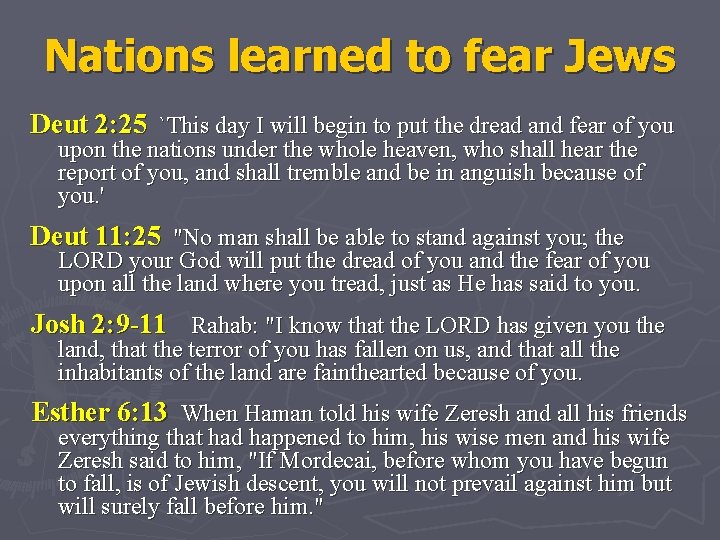 Nations learned to fear Jews

Deut 2:25 `This day I will begin to put the dread and fear of you upon the nations under the whole heaven, who shall hear the report of you, and shall tremble and be in anguish because of you.'

Deut 11:25 "No man shall be able to stand against you; the LORD your God will put the dread of you and the fear of you upon all the land where you tread, just as He has said to you.

Josh 2:9-11 Rahab: "I know that the LORD has given you the land, that the terror of you has fallen on us, and that all the inhabitants of the land are fainthearted because of you.

Esther 6:13 When Haman told his wife Zeresh and all his friends everything that had happened to him, his wise men and his wife Zeresh said to him, "If Mordecai, before whom you have begun to fall, is of Jewish descent, you will not prevail against him but will surely fall before him."